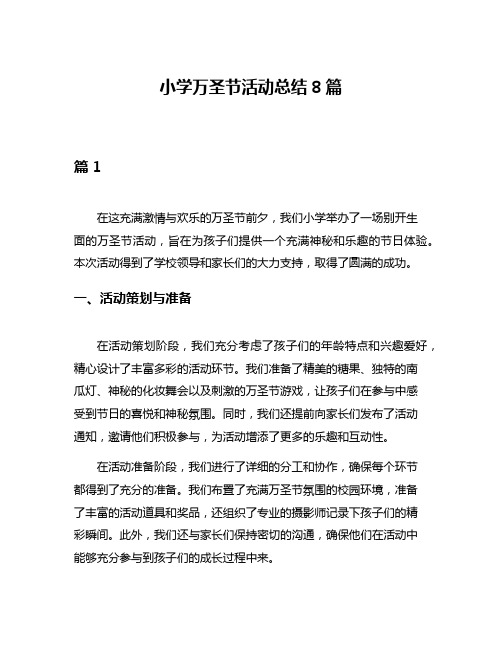 小学万圣节活动总结 8 篇

篇 1

在这充满激情与欢乐的万圣节前夕，我们小学举办了一场别开生面的万圣节活动，旨在为孩子们提供一个充满神秘和乐趣的节日体验。本次活动得到了学校领导和家长们的大力支持，取得了圆满的成功。

一、活动策划与准备

在活动策划阶段，我们充分考虑了孩子们的年龄特点和兴趣爱好，精心设计了丰富多彩的活动环节。我们准备了精美的糖果、独特的南瓜灯、神秘的化妆舞会以及刺激的万圣节游戏，让孩子们在参与中感受到节日的喜悦和神秘氛围。同时，我们还提前向家长们发布了活动通知，邀请他们积极参与，为活动增添了更多的乐趣和互动性。

在活动准备阶段，我们进行了详细的分工和协作，确保每个环节都得到了充分的准备。我们布置了充满万圣节氛围的校园环境，准备了丰富的活动道具和奖品，还组织了专业的摄影师记录下孩子们的精彩瞬间。此外，我们还与家长们保持密切的沟通，确保他们在活动中能够充分参与到孩子们的成长过程中来。